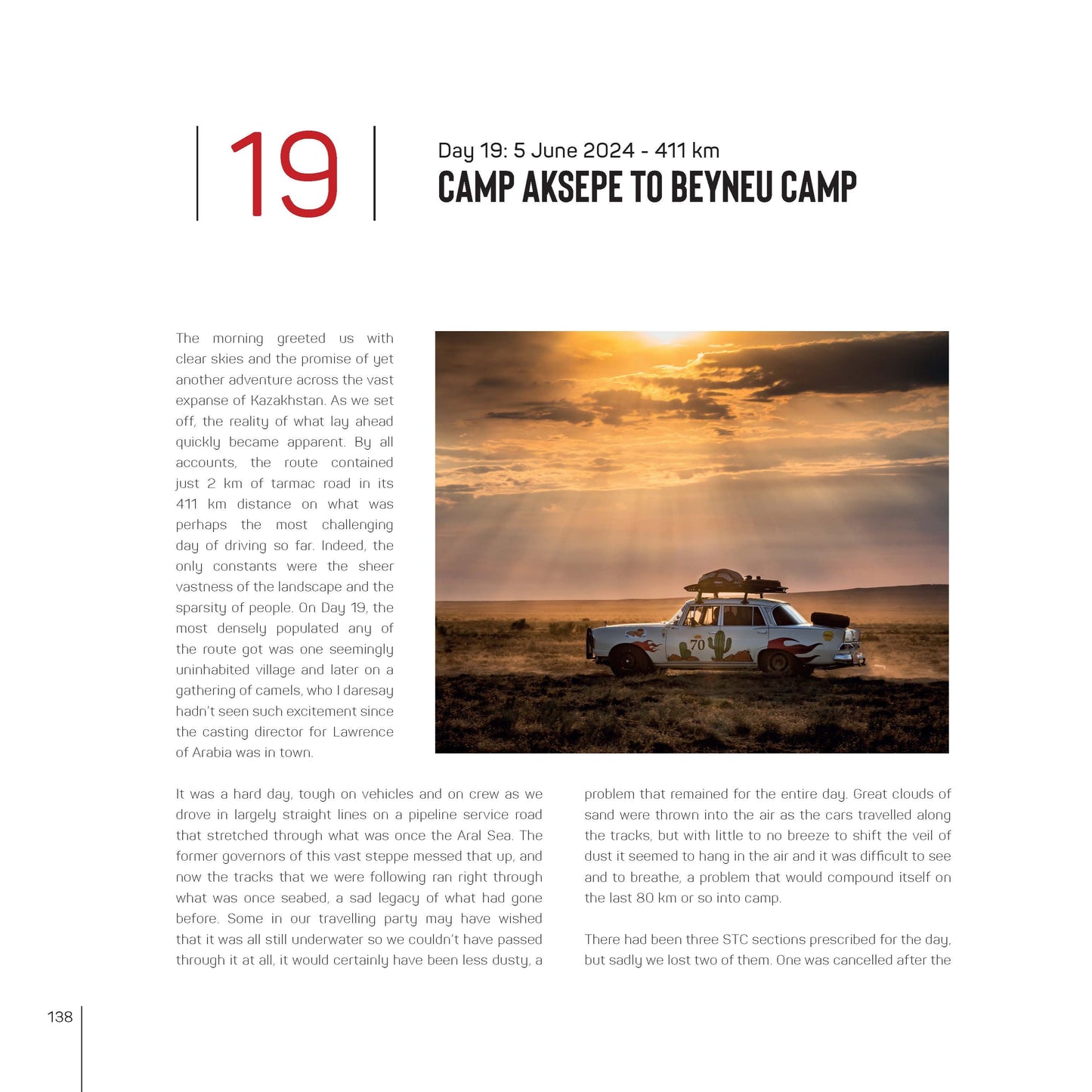 19

Day 19: 5 June 2024 - 411 km
CAMP AKSEPE TO BEYNEU CAMP

The morning greeted us with clear skies and the promise of yet another adventure across the vast expanse of Kazakhstan. As we set off, the reality of what lay ahead quickly became apparent. By all accounts, the route contained just 2 km of tarmac road in its 411 km distance on what was perhaps the most challenging day of driving so far. Indeed, the only constants were the sheer vastness of the landscape and the sparsity of people. On Day 19, the most densely populated any of the route got was one seemingly uninhabited village and later on a gathering of camels, who I daresay hadn't seen such excitement since the casting director for Lawrence of Arabia was in town.

70

It was a hard day, tough on vehicles and on crew as we drove in largely straight lines on a pipeline service road that stretched through what was once the Aral Sea. The former governors of this vast steppe messed that up, and now the tracks that we were following ran right through what was once seabed, a sad legacy of what had gone before. Some in our travelling party may have wished that it was all still underwater so we couldn't have passed through it at all, it would certainly have been less dusty, a problem that remained for the entire day. Great clouds of sand were thrown into the air as the cars travelled along the tracks, but with little to no breeze to shift the veil of dust it seemed to hang in the air and it was difficult to see and to breathe, a problem that would compound itself on the last 80 km or so into camp.

There had been three STC sections prescribed for the day, but sadly we lost two of them. One was cancelled after the

138